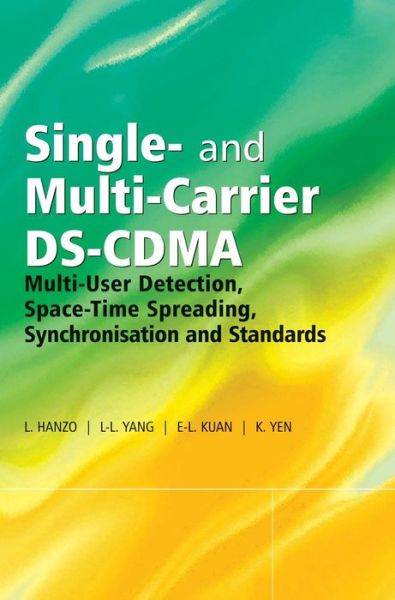 Single- and Multi-Carrier DS-CDMA

Multi-User Detection, Space-Time Spreading, Synchronisation and Standards

L. HANZO | L-L. YANG | E-L. KUAN | K. YEN